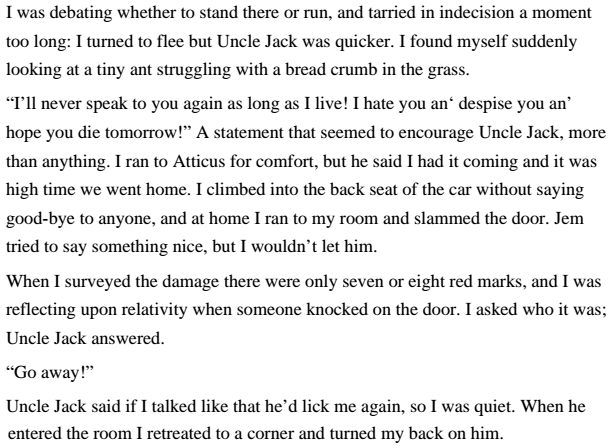 I was debating whether to stand there or run, and tarried in indecision a moment too long: I turned to flee but Uncle Jack was quicker. I found myself suddenly looking at a tiny ant struggling with a bread crumb in the grass.

"I'll never speak to you again as long as I live! I hate you an' despise you an' hope you die tomorrow!" A statement that seemed to encourage Uncle Jack, more than anything. I ran to Atticus for comfort, but he said I had it coming and it was high time we went home. I climbed into the back seat of the car without saying good-bye to anyone, and at home I ran to my room and slammed the door. Jem tried to say something nice, but I wouldn't let him.

When I surveyed the damage there were only seven or eight red marks, and I was reflecting upon relativity when someone knocked on the door. I asked who it was; Uncle Jack answered.

"Go away!"

Uncle Jack said if I talked like that he'd lick me again, so I was quiet. When he entered the room I retreated to a corner and turned my back on him.